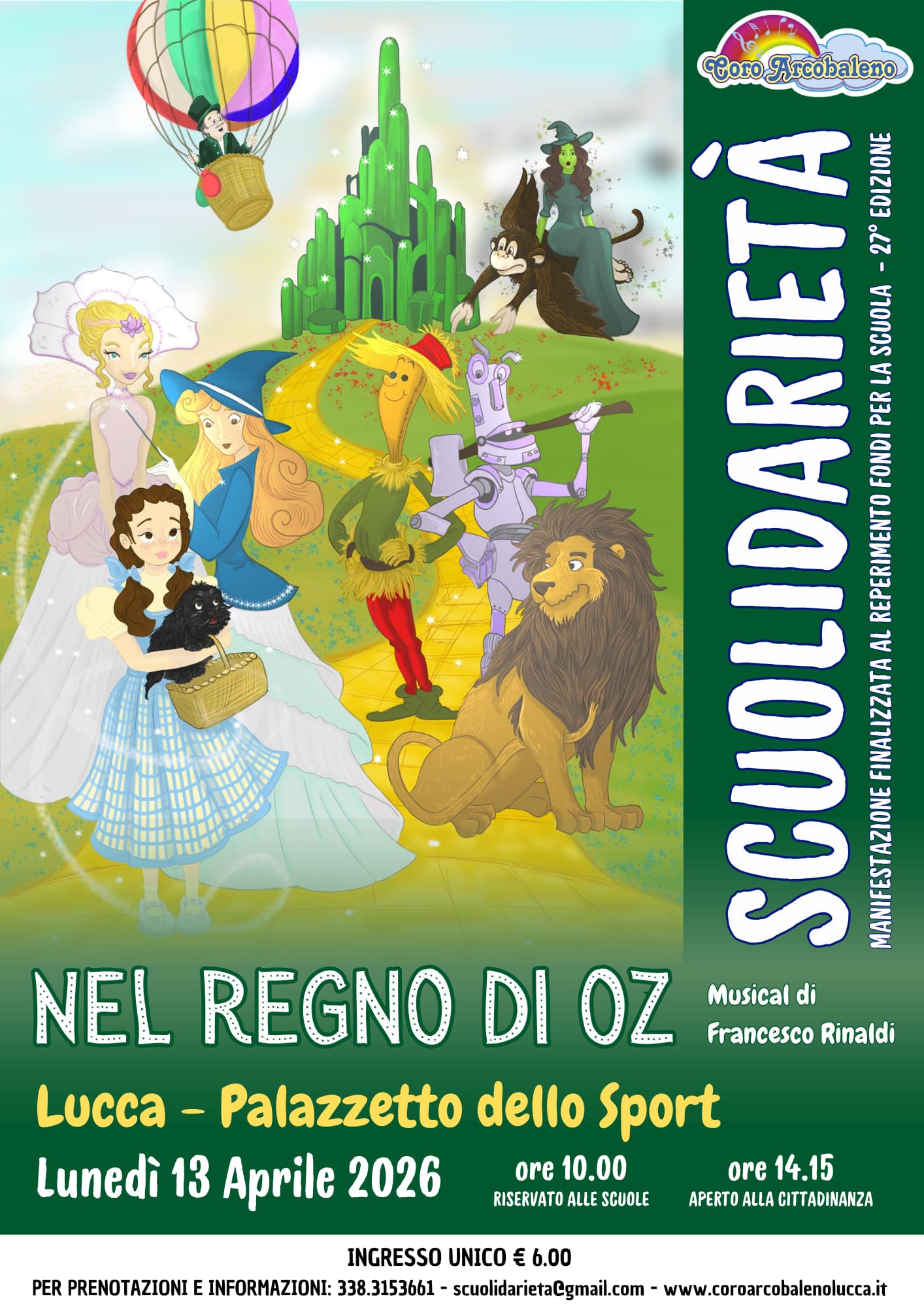 Coro Arcobaleno

SCUOLIDARIETÁ

MANIFESTAZIONE FINALIZZATA AL REPERIMENTO FONDI PER LA SCUOLA - 27° EDIZIONE

NEL REGNO DI OZ

Musical di Francesco Rinaldi

Lucca - Palazzetto dello Sport

Lunedì 13 Aprile 2026

ore 10.00
RISERVATO ALLE SCUOLE

ore 14.15
APERTO ALLA CITTADINANZA

INGRESSO UNICO € 6.00

PER PRENOTAZIONI E INFORMAZIONI: 338.3153661 - scuolidarieta@gmail.com - www.coroarcobalenolucca.it